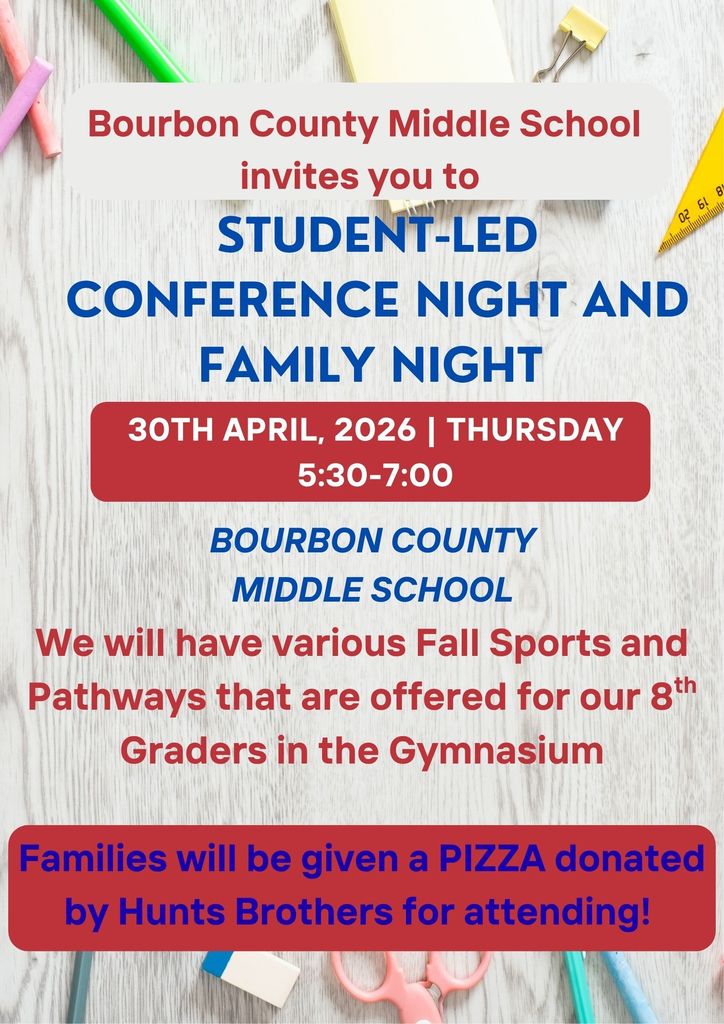 Bourbon County Middle School invites you to

STUDENT-LED CONFERENCE NIGHT AND FAMILY NIGHT

30TH APRIL, 2026 | THURSDAY
5:30-7:00

BOURBON COUNTY MIDDLE SCHOOL

We will have various Fall Sports and Pathways that are offered for our 8$^{th}$ Graders in the Gymnasium

Families will be given a PIZZA donated by Hunts Brothers for attending!